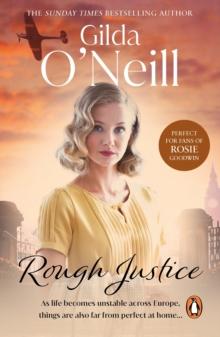 THE SUNDAY TIMES BESTSELLING AUTHOR

Gilda O'Neill

PERFECT FOR FANS OF ROSIE GOODWIN

Rough Justice

As life becomes unstable across Europe, things are also far from perfect at home...